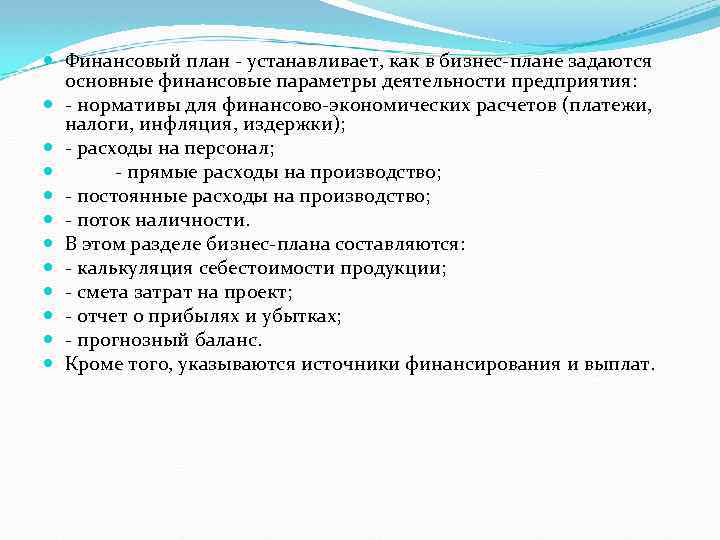 Финансовый план - устанавливает, как в бизнес-плане задаются основные финансовые параметры деятельности предприятия:

- нормативы для финансово-экономических расчетов (платежи, налоги, инфляция, издержки);

- расходы на персонал;

- прямые расходы на производство;

- постоянные расходы на производство;

- поток наличности.

В этом разделе бизнес-плана составляются:

- калькуляция себестоимости продукции;

- смета затрат на проект;

- отчет о прибылях и убытках;

- прогнозный баланс.

Кроме того, указываются источники финансирования и выплат.